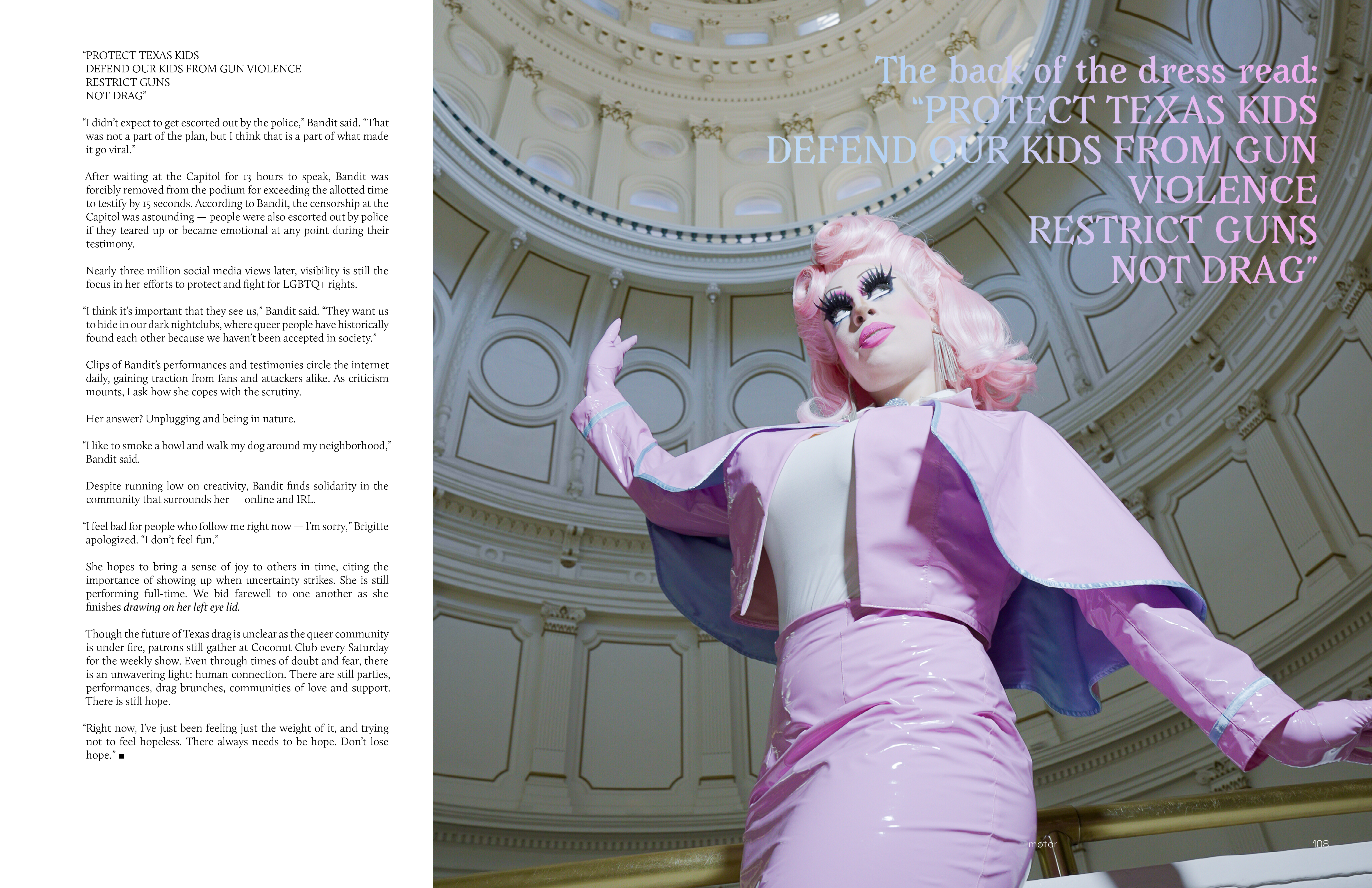 "PROTECT TEXAS KIDS
DEFEND OUR KIDS FROM GUN VIOLENCE
RESTRICT GUNS
NOT DRAG"

"I didn't expect to get escorted out by the police," Bandit said. "That was not a part of the plan, but I think that is a part of what made it go viral."

After waiting at the Capitol for 13 hours to speak, Bandit was forcibly removed from the podium for exceeding the allotted time to testify by 15 seconds. According to Bandit, the censorship at the Capitol was astounding — people were also escorted out by police if they teared up or became emotional at any point during their testimony.

Nearly three million social media views later, visibility is still the focus in her efforts to protect and fight for LGBTQ+ rights.

"I think it's important that they see us," Bandit said. "They want us to hide in our dark nightclubs, where queer people have historically found each other because we haven't been accepted in society."

Clips of Bandit's performances and testimonies circle the internet daily, gaining traction from fans and attackers alike. As criticism mounts, I ask how she copes with the scrutiny.

Her answer? Unplugging and being in nature.

"I like to smoke a bowl and walk my dog around my neighborhood," Bandit said.

Despite running low on creativity, Bandit finds solidarity in the community that surrounds her — online and IRL.

"I feel bad for people who follow me right now — I'm sorry," Brigitte apologized. "I don't feel fun."

She hopes to bring a sense of joy to others in time, citing the importance of showing up when uncertainty strikes. She is still performing full-time. We bid farewell to one another as she finishes drawing on her left eye lid.

Though the future of Texas drag is unclear as the queer community is under fire, patrons still gather at Coconut Club every Saturday for the weekly show. Even through times of doubt and fear, there is an unwavering light: human connection. There are still parties, performances, drag brunches, communities of love and support. There is still hope.

"Right now, I've just been feeling just the weight of it, and trying not to feel hopeless. There always needs to be hope. Don't lose hope." ■

The back of the dress read:
"PROTECT TEXAS KIDS
DEFEND OUR KIDS FROM GUN VIOLENCE
RESTRICT GUNS
NOT DRAG"

motor 108